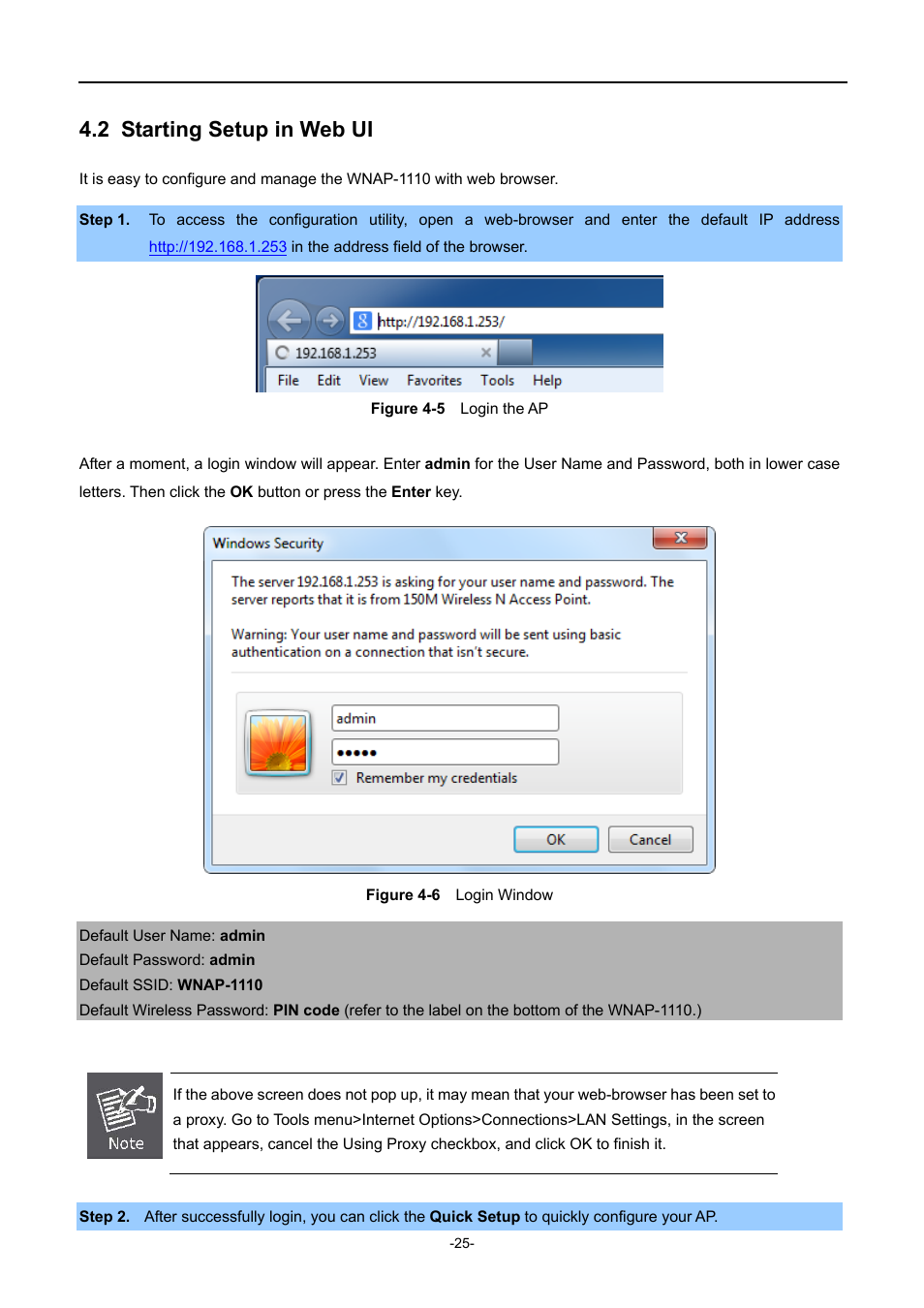 4.2 Starting Setup in Web UI

It is easy to configure and manage the WNAP-1110 with web browser.

Step 1. To access the configuration utility, open a web-browser and enter the default IP address http://192.168.1.253 in the address field of the browser.

http://192.168.1.253/
192.168.1.253
File Edit View Favorites Tools Help

Figure 4-5 Login the AP

After a moment, a login window will appear. Enter admin for the User Name and Password, both in lower case letters. Then click the OK button or press the Enter key.

Windows Security

The server 192.168.1.253 is asking for your user name and password. The server reports that it is from 150M Wireless N Access Point.

Warning: Your user name and password will be sent using basic authentication on a connection that isn't secure.

admin
•••••
Remember my credentials

OK Cancel

Figure 4-6 Login Window

Default User Name: admin
Default Password: admin
Default SSID: WNAP-1110
Default Wireless Password: PIN code (refer to the label on the bottom of the WNAP-1110.)

Note

If the above screen does not pop up, it may mean that your web-browser has been set to a proxy. Go to Tools menu>Internet Options>Connections>LAN Settings, in the screen that appears, cancel the Using Proxy checkbox, and click OK to finish it.

Step 2. After successfully login, you can click the Quick Setup to quickly configure your AP.

-25-